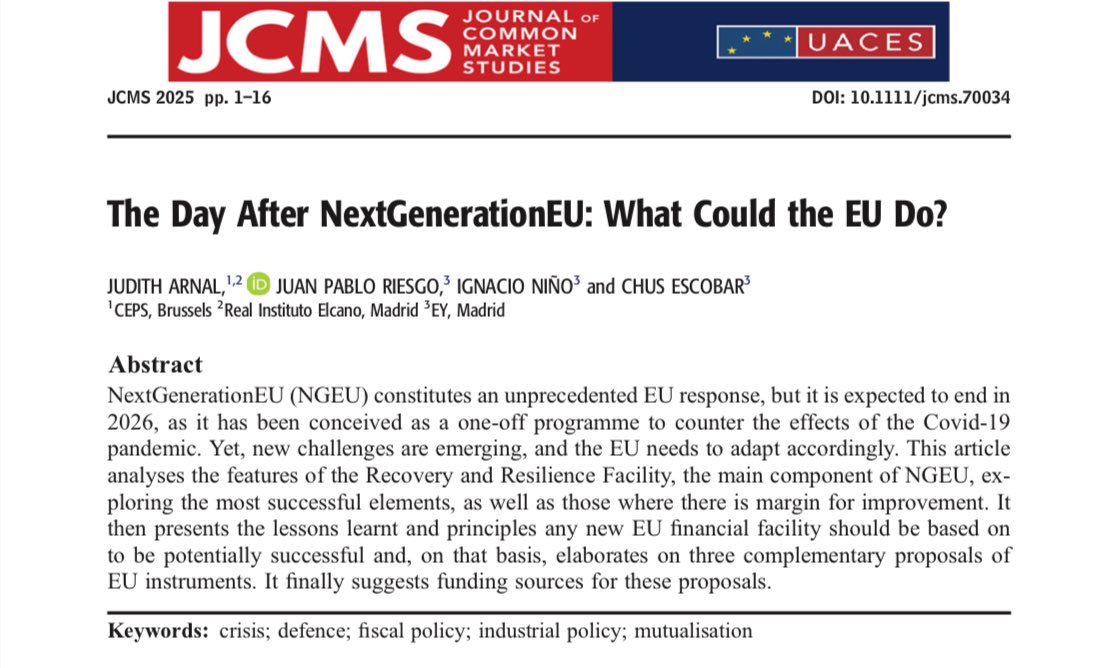 JCMS JOURNAL OF COMMON MARKET STUDIES

UACES

JCMS 2025 pp. 1–16

DOI: 10.1111/jcms.70034

The Day After NextGenerationEU: What Could the EU Do?

JUDITH ARNAL,$^{1,2}$ iD JUAN PABLO RIESGO,$^{3}$ IGNACIO NIÑO$^{3}$ and CHUS ESCOBAR$^{3}$
$^{1}$CEPS, Brussels $^{2}$Real Instituto Elcano, Madrid $^{3}$EY, Madrid

Abstract

NextGenerationEU (NGEU) constitutes an unprecedented EU response, but it is expected to end in 2026, as it has been conceived as a one-off programme to counter the effects of the Covid-19 pandemic. Yet, new challenges are emerging, and the EU needs to adapt accordingly. This article analyses the features of the Recovery and Resilience Facility, the main component of NGEU, exploring the most successful elements, as well as those where there is margin for improvement. It then presents the lessons learnt and principles any new EU financial facility should be based on to be potentially successful and, on that basis, elaborates on three complementary proposals of EU instruments. It finally suggests funding sources for these proposals.

Keywords: crisis; defence; fiscal policy; industrial policy; mutualisation